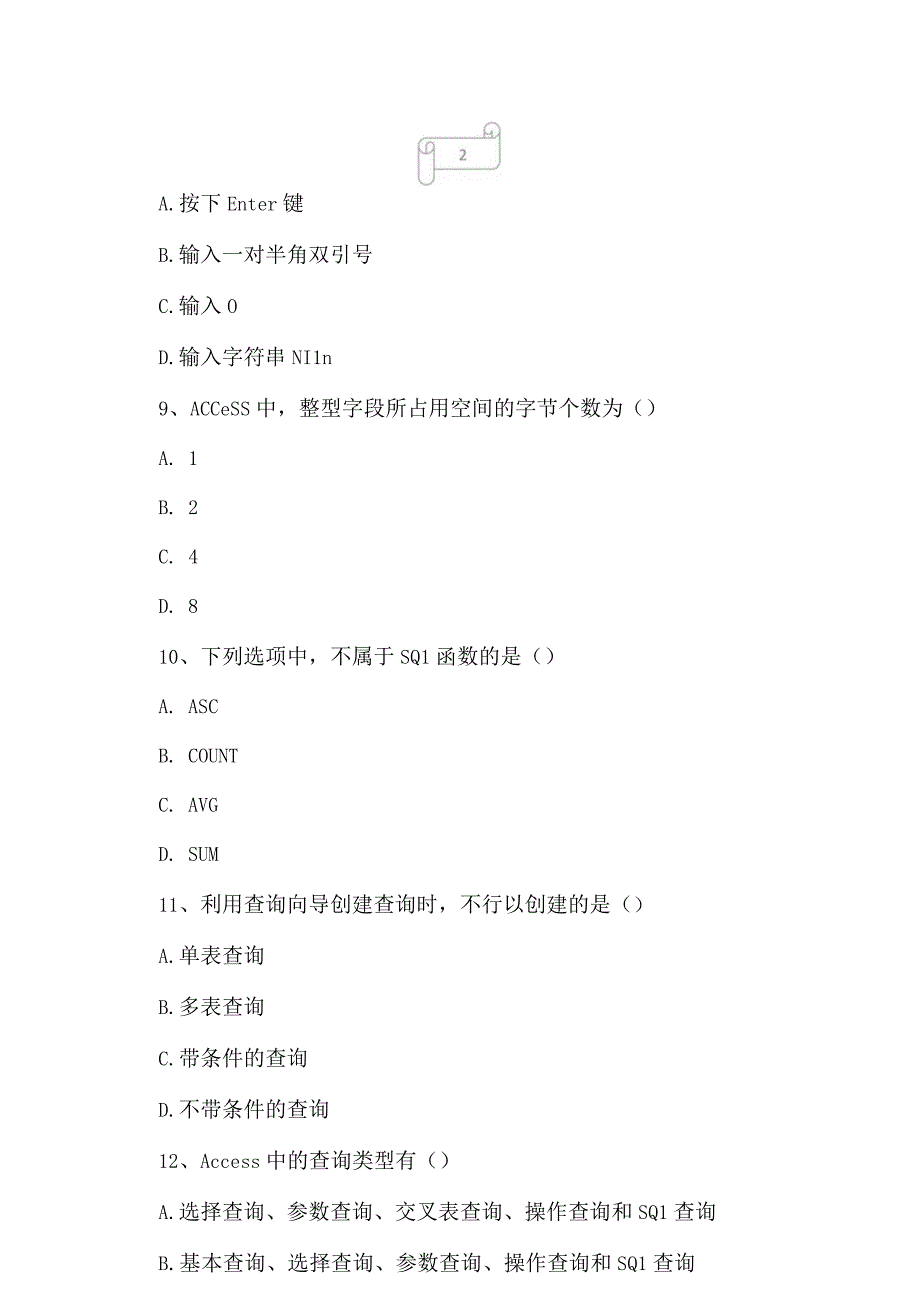 2

A.按下 Enter 键

B.输入一对半角双引号

C.输入 0

D.输入字符串 NI1n

9、ACCeSS 中，整型字段所占用空间的字节个数为（）

A. 1

B. 2

C. 4

D. 8

10、下列选项中，不属于 SQ1 函数的是（）

A. ASC

B. COUNT

C. AVG

D. SUM

11、利用查询向导创建查询时，不行以创建的是（）

A.单表查询

B.多表查询

C.带条件的查询

D.不带条件的查询

12、Access 中的查询类型有（）

A.选择查询、参数查询、交叉表查询、操作查询和 SQ1 查询

B.基本查询、选择查询、参数查询、操作查询和 SQ1 查询